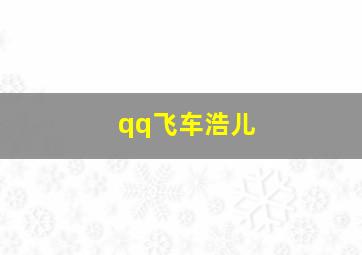 qq飞车浩儿